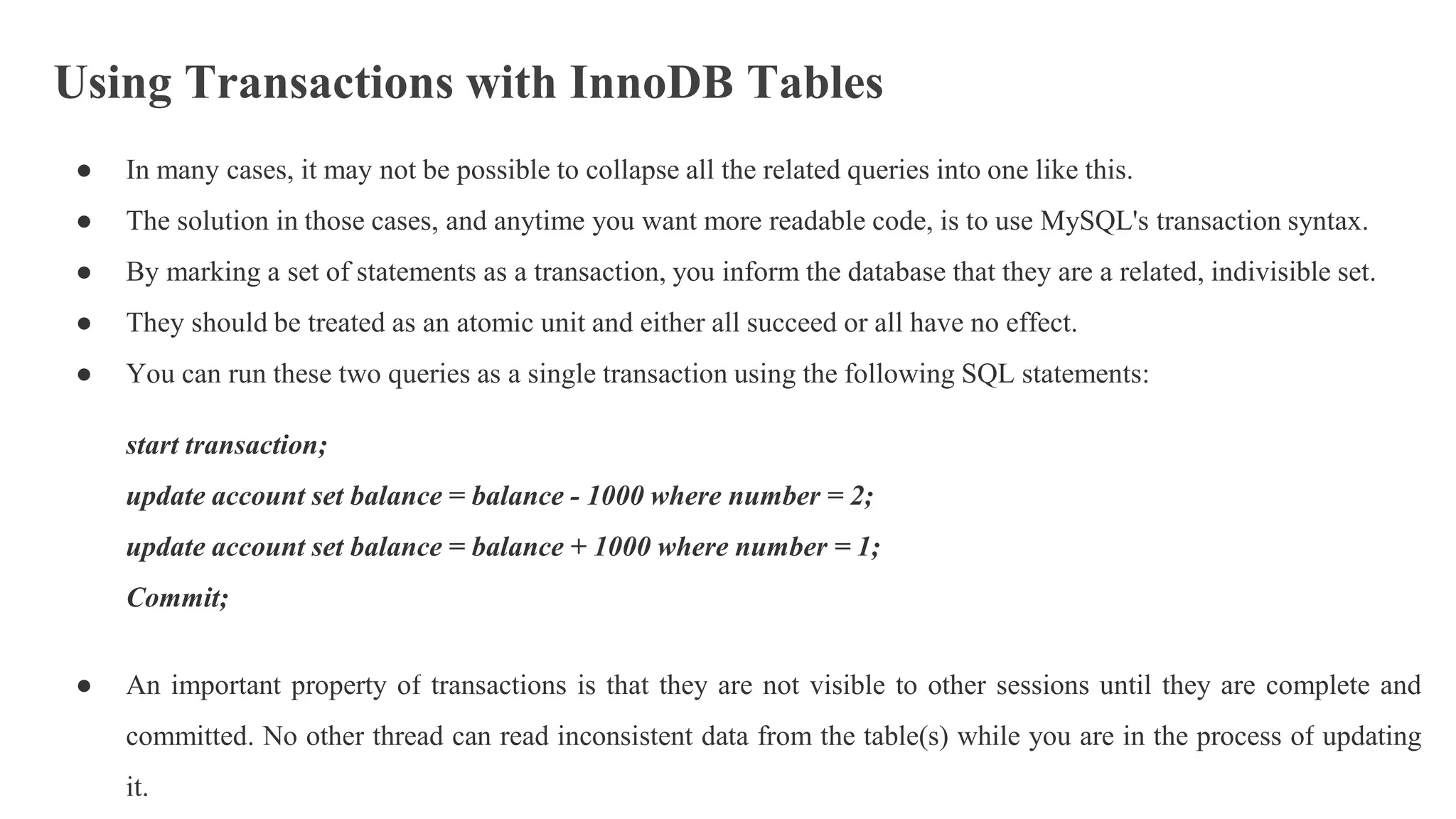 Using Transactions with InnoDB Tables

● In many cases, it may not be possible to collapse all the related queries into one like this.

● The solution in those cases, and anytime you want more readable code, is to use MySQL's transaction syntax.

● By marking a set of statements as a transaction, you inform the database that they are a related, indivisible set.

● They should be treated as an atomic unit and either all succeed or all have no effect.

● You can run these two queries as a single transaction using the following SQL statements:

start transaction;

update account set balance = balance - 1000 where number = 2;

update account set balance = balance + 1000 where number = 1;

Commit;

● An important property of transactions is that they are not visible to other sessions until they are complete and committed. No other thread can read inconsistent data from the table(s) while you are in the process of updating it.